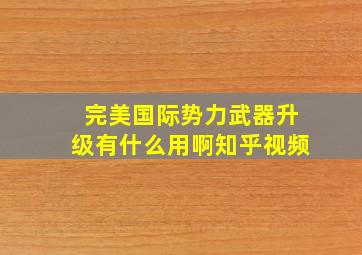 完美国际势力武器升级有什么用啊知乎视频